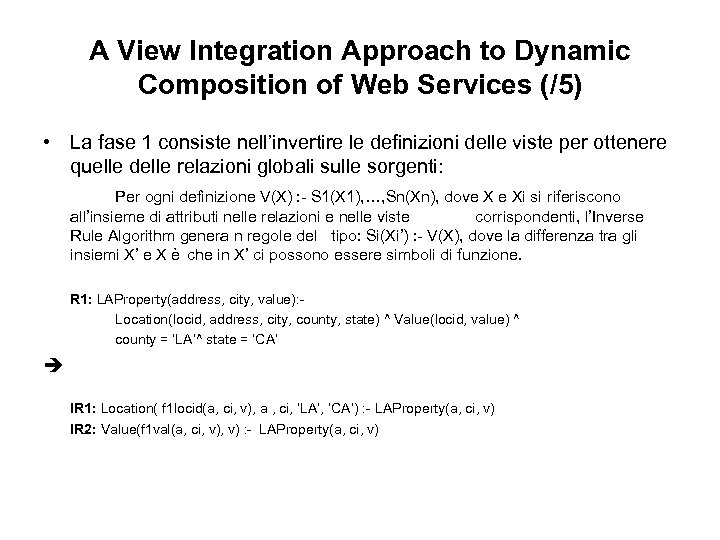 A View Integration Approach to Dynamic Composition of Web Services (/5)

• La fase 1 consiste nell'invertire le definizioni delle viste per ottenere quelle delle relazioni globali sulle sorgenti:

Per ogni definizione V(X) :- S1(X1),…,Sn(Xn), dove X e Xi si riferiscono all'insieme di attributi nelle relazioni e nelle viste corrispondenti, l'Inverse Rule Algorithm genera n regole del tipo: Si(Xi') :- V(X), dove la differenza tra gli insiemi X' e X è che in X' ci possono essere simboli di funzione.

R1: LAProperty(address, city, value):-
Location(locid, address, city, county, state) ^ Value(locid, value) ^
county = 'LA'^ state = 'CA'

➔

IR1: Location( f1locid(a, ci, v), a , ci, 'LA', 'CA') :- LAProperty(a, ci, v)
IR2: Value(f1val(a, ci, v), v) :- LAProperty(a, ci, v)